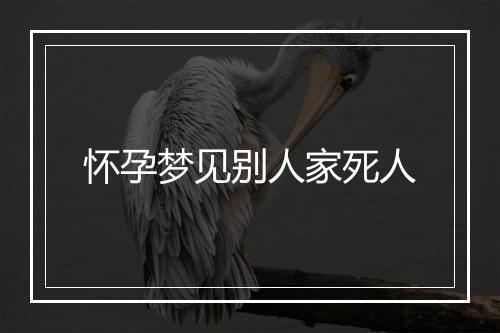 怀孕梦见别人家死人